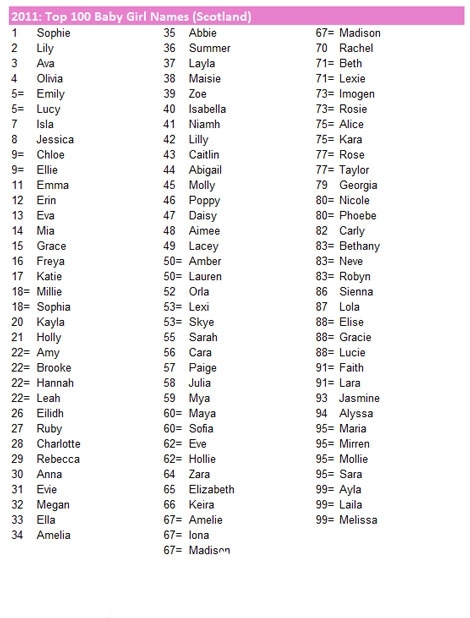 2011: Top 100 Baby Girl Names (Scotland)

1 Sophie
2 Lily
3 Ava
4 Olivia
5= Emily
5= Lucy
7 Isla
8 Jessica
9= Chloe
9= Ellie
11 Emma
12 Erin
13 Eva
14 Mia
15 Grace
16 Freya
17 Katie
18= Millie
18= Sophia
20 Kayla
21 Holly
22= Amy
22= Brooke
22= Hannah
22= Leah
26 Eilidh
27 Ruby
28 Charlotte
29 Rebecca
30 Anna
31 Evie
32 Megan
33 Ella
34 Amelia

35 Abbie
36 Summer
37 Layla
38 Maisie
39 Zoe
40 Isabella
41 Niamh
42 Lilly
43 Caitlin
44 Abigail
45 Molly
46 Poppy
47 Daisy
48 Aimee
49 Lacey
50= Amber
50= Lauren
52 Orla
53= Lexi
53= Skye
55 Sarah
56 Cara
57 Paige
58 Julia
59 Mya
60= Maya
60= Sofia
62= Eve
62= Hollie
64 Zara
65 Elizabeth
66 Keira
67= Amelie
67= Iona
67= Madison

67= Madison
70 Rachel
71= Beth
71= Lexie
73= Imogen
73= Rosie
75= Alice
75= Kara
77= Rose
77= Taylor
79 Georgia
80= Nicole
80= Phoebe
82 Carly
83= Bethany
83= Neve
83= Robyn
86 Sienna
87 Lola
88= Elise
88= Gracie
88= Lucie
91= Faith
91= Lara
93 Jasmine
94 Alyssa
95= Maria
95= Mirren
95= Mollie
95= Sara
99= Ayla
99= Laila
99= Melissa